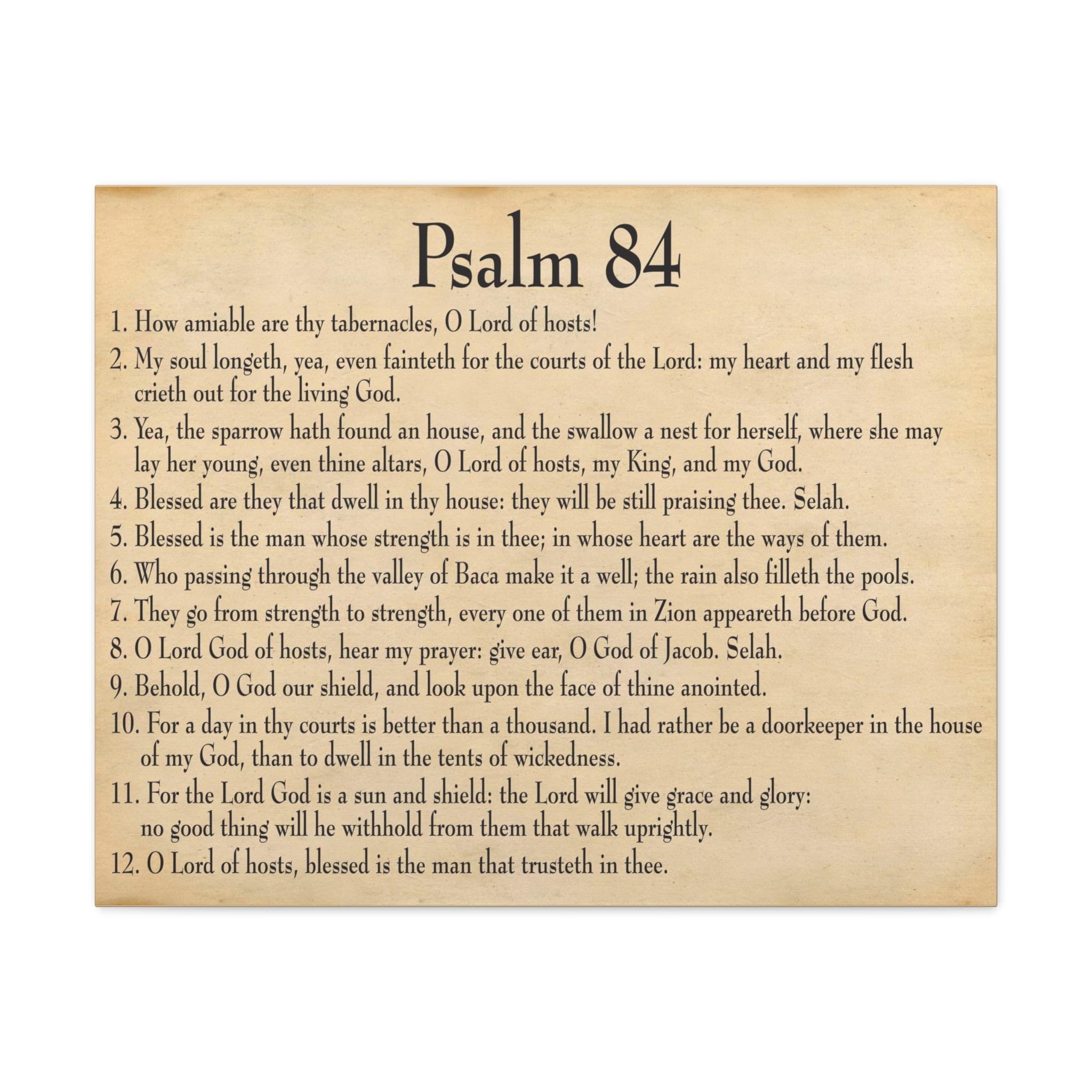 Psalm 84

1. How amiable are thy tabernacles, O Lord of hosts!

2. My soul longeth, yea, even fainteth for the courts of the Lord: my heart and my flesh crieth out for the living God.

3. Yea, the sparrow hath found an house, and the swallow a nest for herself, where she may lay her young, even thine altars, O Lord of hosts, my King, and my God.

4. Blessed are they that dwell in thy house: they will be still praising thee. Selah.

5. Blessed is the man whose strength is in thee; in whose heart are the ways of them.

6. Who passing through the valley of Baca make it a well; the rain also filleth the pools.

7. They go from strength to strength, every one of them in Zion appeareth before God.

8. O Lord God of hosts, hear my prayer: give ear, O God of Jacob. Selah.

9. Behold, O God our shield, and look upon the face of thine anointed.

10. For a day in thy courts is better than a thousand. I had rather be a doorkeeper in the house of my God, than to dwell in the tents of wickedness.

11. For the Lord God is a sun and shield: the Lord will give grace and glory: no good thing will he withhold from them that walk uprightly.

12. O Lord of hosts, blessed is the man that trusteth in thee.